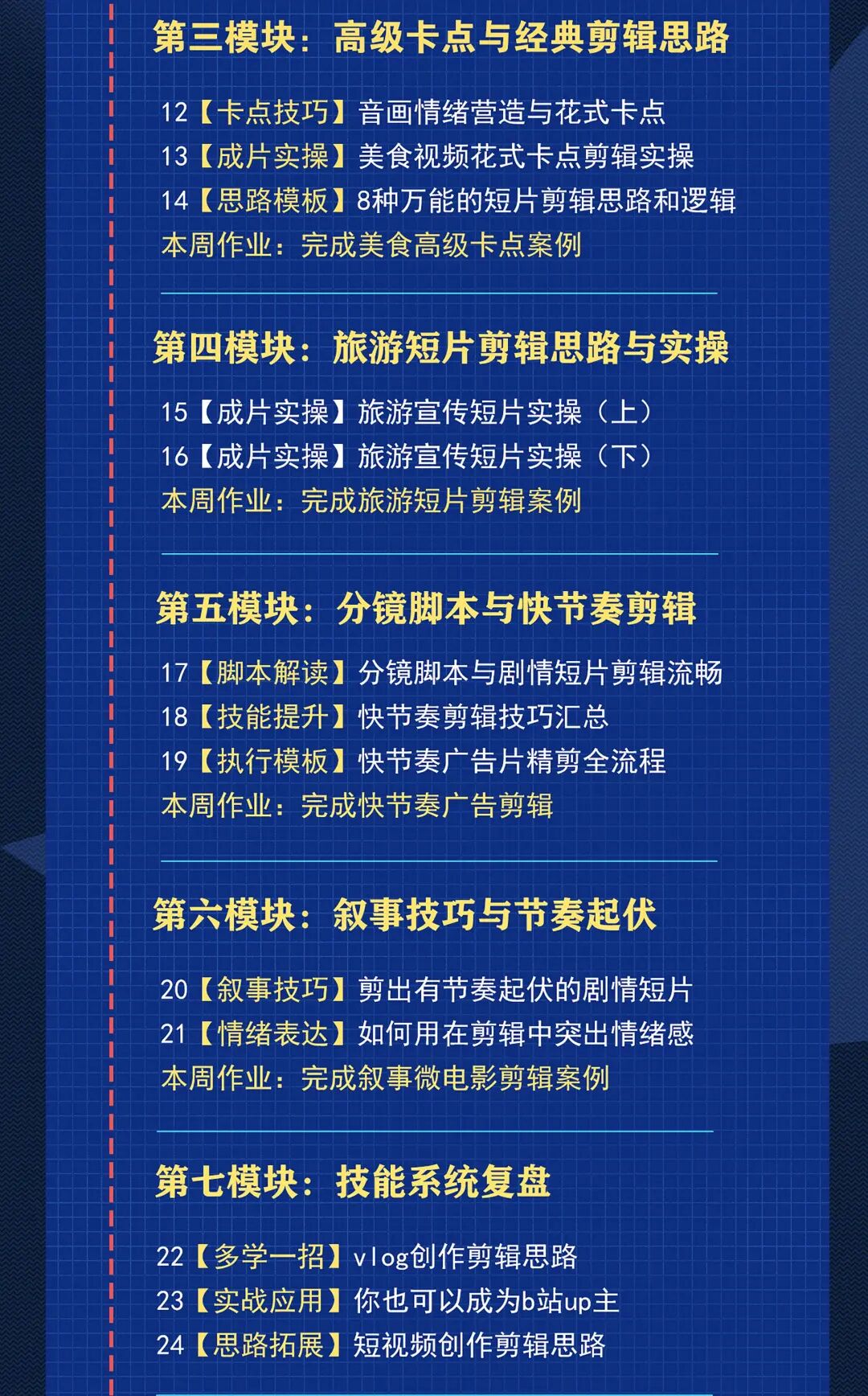 第三模块：高级卡点与经典剪辑思路

12【卡点技巧】音画情绪营造与花式卡点
13【成片实操】美食视频花式卡点剪辑实操
14【思路模板】8种万能的短片剪辑思路和逻辑
本周作业：完成美食高级卡点案例

第四模块：旅游短片剪辑思路与实操

15【成片实操】旅游宣传短片实操（上）
16【成片实操】旅游宣传短片实操（下）
本周作业：完成旅游短片剪辑案例

第五模块：分镜脚本与快节奏剪辑

17【脚本解读】分镜脚本与剧情短片剪辑流畅
18【技能提升】快节奏剪辑技巧汇总
19【执行模板】快节奏广告片精剪全流程
本周作业：完成快节奏广告剪辑

第六模块：叙事技巧与节奏起伏

20【叙事技巧】剪出有节奏起伏的剧情短片
21【情绪表达】如何用在剪辑中突出情绪感
本周作业：完成叙事微电影剪辑案例

第七模块：技能系统复盘

22【多学一招】vlog创作剪辑思路
23【实战应用】你也可以成为b站up主
24【思路拓展】短视频创作剪辑思路